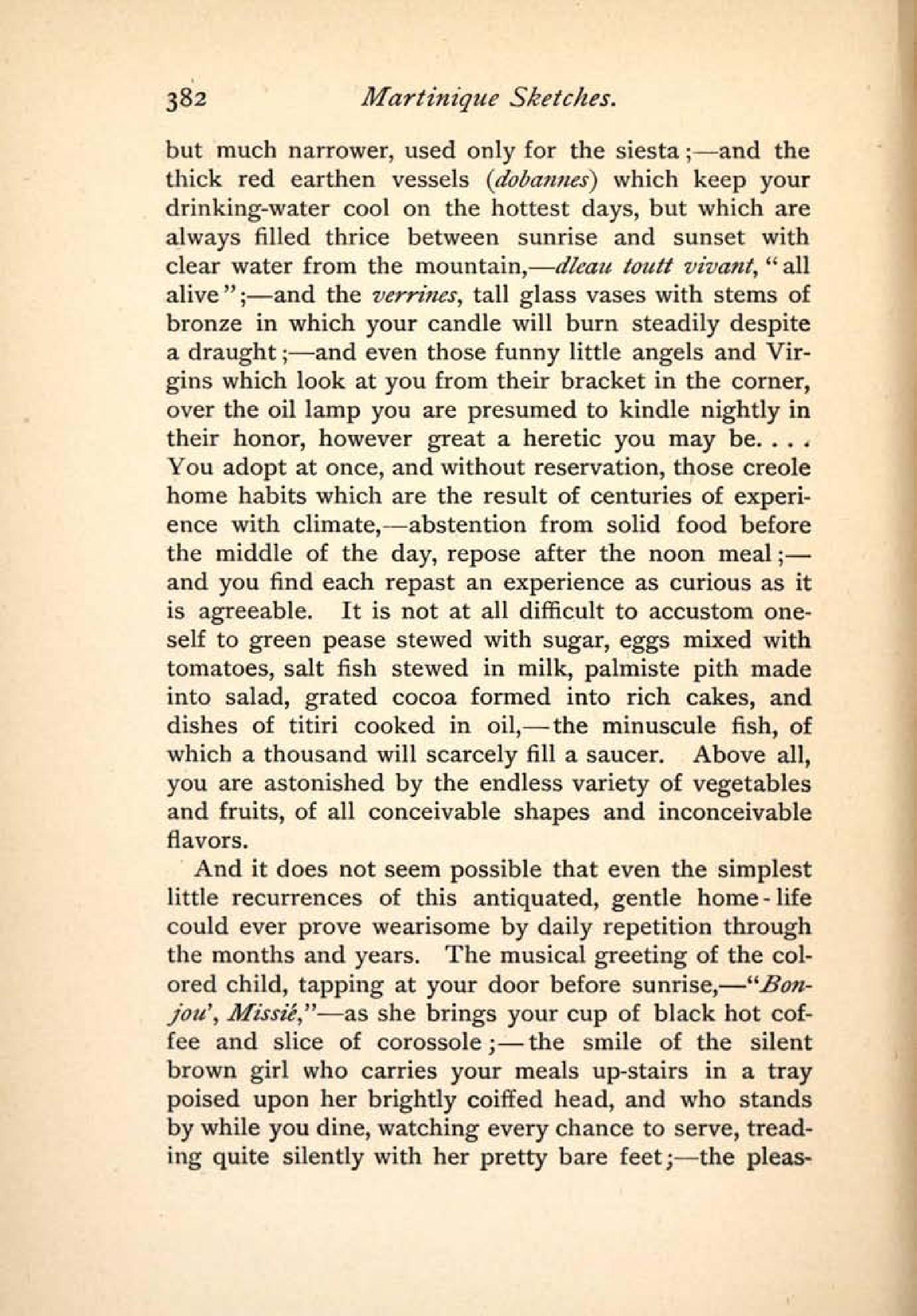 382 Martinique Sketches.

but much narrower, used only for the siesta;—and the thick red earthen vessels (dobannes) which keep your drinking-water cool on the hottest days, but which are always filled thrice between sunrise and sunset with clear water from the mountain,—dleau toutt vivant, "all alive";—and the verrines, tall glass vases with stems of bronze in which your candle will burn steadily despite a draught;—and even those funny little angels and Virgins which look at you from their bracket in the corner, over the oil lamp you are presumed to kindle nightly in their honor, however great a heretic you may be. . . . You adopt at once, and without reservation, those creole home habits which are the result of centuries of experience with climate,—abstention from solid food before the middle of the day, repose after the noon meal;—and you find each repast an experience as curious as it is agreeable. It is not at all difficult to accustom oneself to green pease stewed with sugar, eggs mixed with tomatoes, salt fish stewed in milk, palmiste pith made into salad, grated cocoa formed into rich cakes, and dishes of titiri cooked in oil,—the minuscule fish, of which a thousand will scarcely fill a saucer. Above all, you are astonished by the endless variety of vegetables and fruits, of all conceivable shapes and inconceivable flavors.

And it does not seem possible that even the simplest little recurrences of this antiquated, gentle home-life could ever prove wearisome by daily repetition through the months and years. The musical greeting of the colored child, tapping at your door before sunrise,—"Bonjou', Missié,"—as she brings your cup of black hot coffee and slice of corossole;—the smile of the silent brown girl who carries your meals up-stairs in a tray poised upon her brightly coiffed head, and who stands by while you dine, watching every chance to serve, treading quite silently with her pretty bare feet;—the pleas-